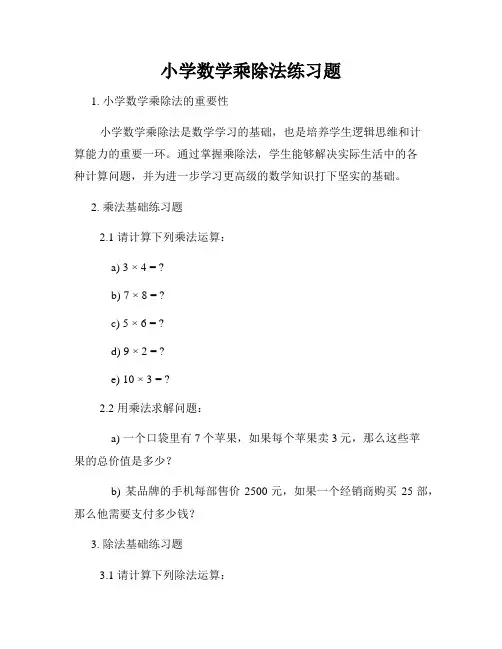 小学数学乘除法练习题

1. 小学数学乘除法的重要性

小学数学乘除法是数学学习的基础，也是培养学生逻辑思维和计算能力的重要一环。通过掌握乘除法，学生能够解决实际生活中的各种计算问题，并为进一步学习更高级的数学知识打下坚实的基础。

2. 乘法基础练习题

2.1 请计算下列乘法运算：

a) $3 \times 4 = ?$

b) $7 \times 8 = ?$

c) $5 \times 6 = ?$

d) $9 \times 2 = ?$

e) $10 \times 3 = ?$

2.2 用乘法求解问题：

a) 一个口袋里有 7 个苹果，如果每个苹果卖 3 元，那么这些苹果的总价值是多少？

b) 某品牌的手机每部售价 2500 元，如果一个经销商购买 25 部，那么他需要支付多少钱？

3. 除法基础练习题

3.1 请计算下列除法运算：